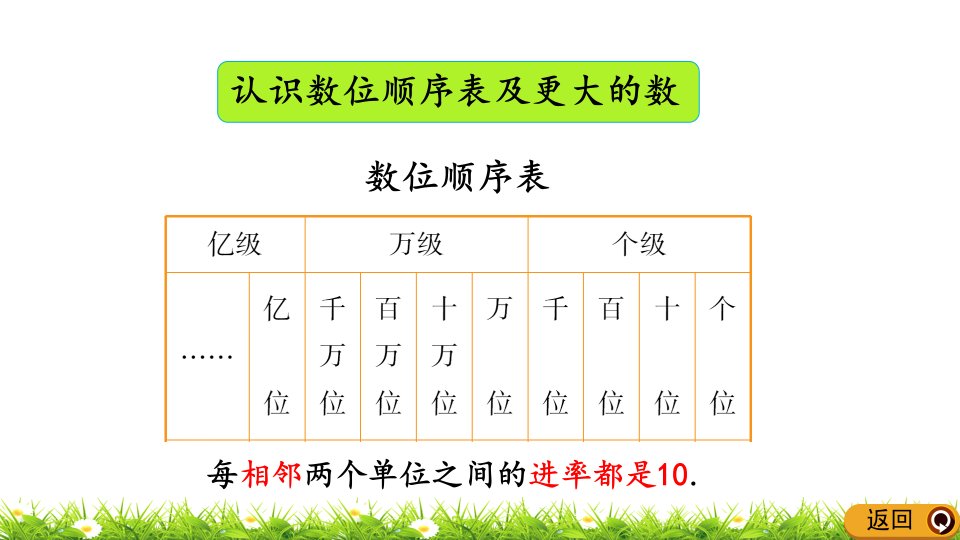 认识数位顺序表及更大的数

数位顺序表

| 亿级 | | 万级 | | | | 个级 | | | |
|---|---|---|---|---|---|---|---|---|---|
| …… | 亿位 | 千万位 | 百万位 | 十万位 | 万位 | 千位 | 百位 | 十位 | 个位 |

每相邻两个单位之间的进率都是10.

返回